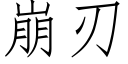 崩刃